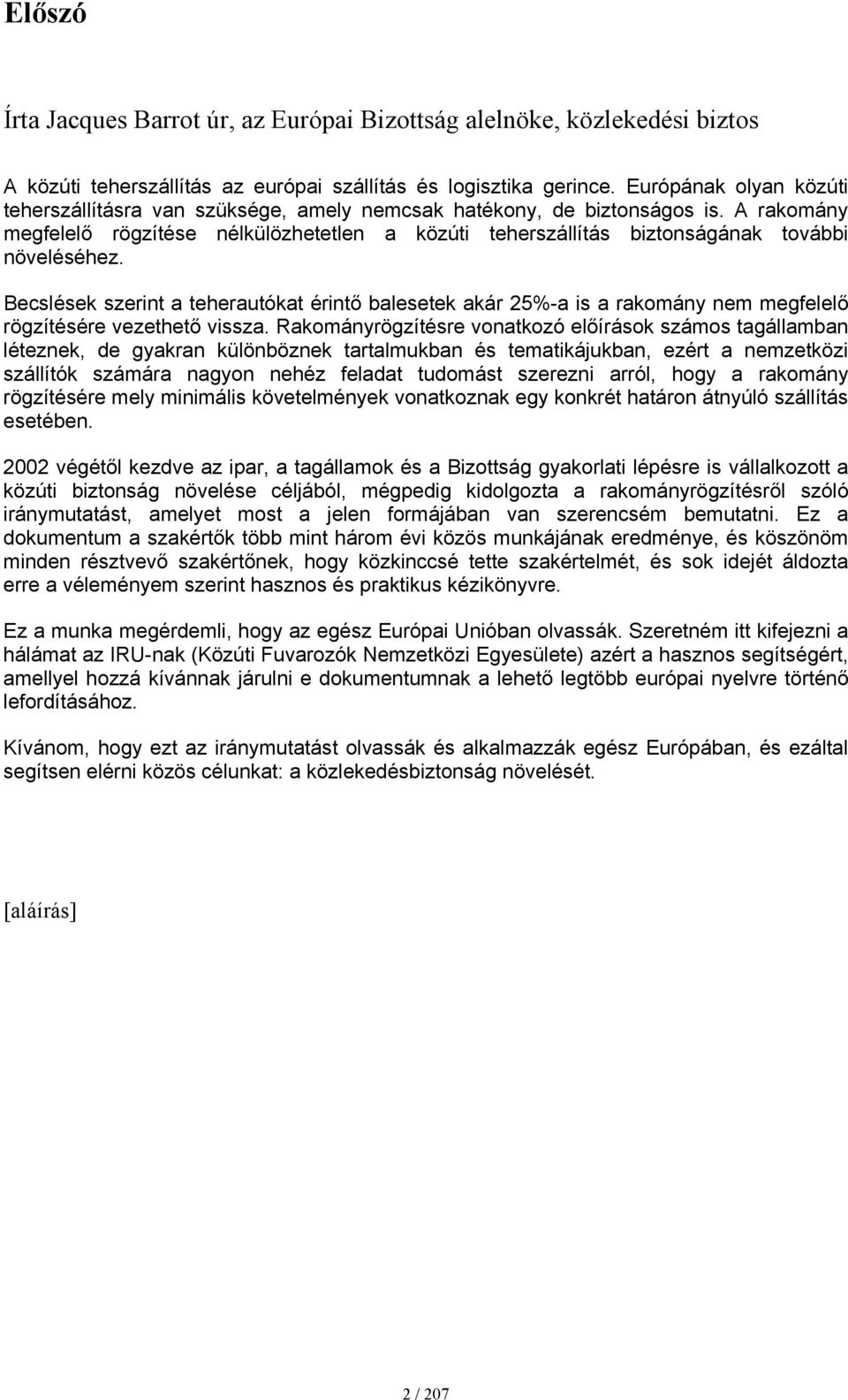 Előszó

Írta Jacques Barrot úr, az Európai Bizottság alelnöke, közlekedési biztos

A közúti teherszállítás az európai szállítás és logisztika gerince. Európának olyan közúti teherszállításra van szüksége, amely nemcsak hatékony, de biztonságos is. A rakomány megfelelő rögzítése nélkülözhetetlen a közúti teherszállítás biztonságának további növeléséhez.

Becslések szerint a teherautókat érintő balesetek akár 25%-a is a rakomány nem megfelelő rögzítésére vezethető vissza. Rakományrögzítésre vonatkozó előírások számos tagállamban léteznek, de gyakran különböznek tartalmukban és tematikájukban, ezért a nemzetközi szállítók számára nagyon nehéz feladat tudomást szerezni arról, hogy a rakomány rögzítésére mely minimális követelmények vonatkoznak egy konkrét határon átnyúló szállítás esetében.

2002 végétől kezdve az ipar, a tagállamok és a Bizottság gyakorlati lépésre is vállalkozott a közúti biztonság növelése céljából, mégpedig kidolgozta a rakományrögzítésről szóló iránymutatást, amelyet most a jelen formájában van szerencsém bemutatni. Ez a dokumentum a szakértők több mint három évi közös munkájának eredménye, és köszönöm minden résztvevő szakértőnek, hogy közkinccsé tette szakértelmét, és sok idejét áldozta erre a véleményem szerint hasznos és praktikus kézikönyvre.

Ez a munka megérdemli, hogy az egész Európai Unióban olvassák. Szeretném itt kifejezni a hálámat az IRU-nak (Közúti Fuvarozók Nemzetközi Egyesülete) azért a hasznos segítségért, amellyel hozzá kívánnak járulni e dokumentumnak a lehető legtöbb európai nyelvre történő lefordításához.

Kívánom, hogy ezt az iránymutatást olvassák és alkalmazzák egész Európában, és ezáltal segítsen elérni közös célunkat: a közlekedésbiztonság növelését.

[aláírás]

2 / 207